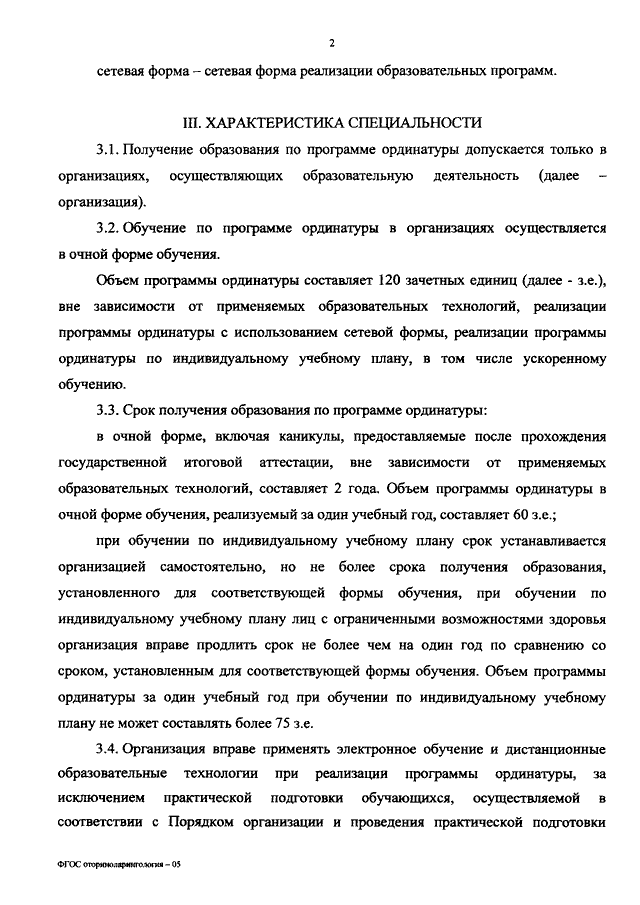 2

сетевая форма – сетевая форма реализации образовательных программ.

III. ХАРАКТЕРИСТИКА СПЕЦИАЛЬНОСТИ

3.1. Получение образования по программе ординатуры допускается только в организациях, осуществляющих образовательную деятельность (далее – организация).

3.2. Обучение по программе ординатуры в организациях осуществляется в очной форме обучения.

Объем программы ординатуры составляет 120 зачетных единиц (далее - з.е.), вне зависимости от применяемых образовательных технологий, реализации программы ординатуры с использованием сетевой формы, реализации программы ординатуры по индивидуальному учебному плану, в том числе ускоренному обучению.

3.3. Срок получения образования по программе ординатуры:

в очной форме, включая каникулы, предоставляемые после прохождения государственной итоговой аттестации, вне зависимости от применяемых образовательных технологий, составляет 2 года. Объем программы ординатуры в очной форме обучения, реализуемый за один учебный год, составляет 60 з.е.;

при обучении по индивидуальному учебному плану срок устанавливается организацией самостоятельно, но не более срока получения образования, установленного для соответствующей формы обучения, при обучении по индивидуальному учебному плану лиц с ограниченными возможностями здоровья организация вправе продлить срок не более чем на один год по сравнению со сроком, установленным для соответствующей формы обучения. Объем программы ординатуры за один учебный год при обучении по индивидуальному учебному плану не может составлять более 75 з.е.

3.4. Организация вправе применять электронное обучение и дистанционные образовательные технологии при реализации программы ординатуры, за исключением практической подготовки обучающихся, осуществляемой в соответствии с Порядком организации и проведения практической подготовки

ФГОС оториноларингология – 05